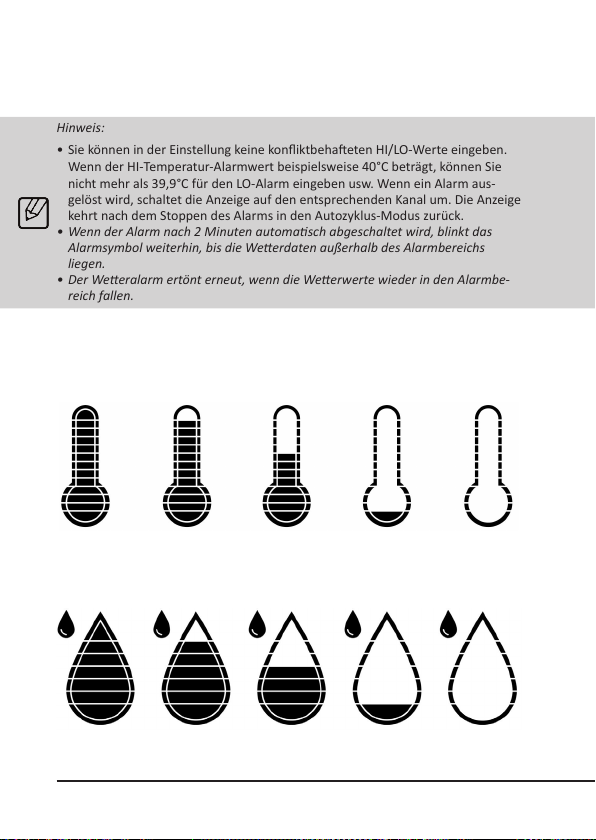 Hinweis:

• Sie können in der Einstellung keine konfliktbehafteten HI/LO-Werte eingeben. Wenn der HI-Temperatur-Alarmwert beispielsweise 40°C beträgt, können Sie nicht mehr als 39,9°C für den LO-Alarm eingeben usw. Wenn ein Alarm ausgelöst wird, schaltet die Anzeige auf den entsprechenden Kanal um. Die Anzeige kehrt nach dem Stoppen des Alarms in den Autozyklus-Modus zurück.
• Wenn der Alarm nach 2 Minuten automatisch abgeschaltet wird, blinkt das Alarmsymbol weiterhin, bis die Wetterdaten außerhalb des Alarmbereichs liegen.
• Der Wetteralarm ertönt erneut, wenn die Wetterwerte wieder in den Alarmbereich fallen.